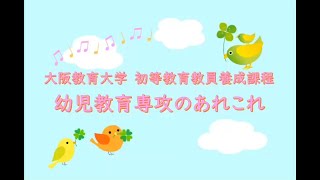 大阪教育大学 初等教育教員養成課程
幼児教育専攻のあれこれ